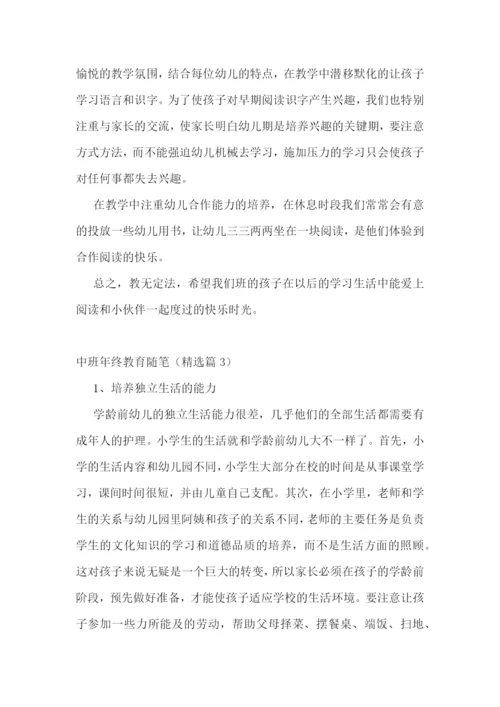 愉悦的教学氛围，结合每位幼儿的特点，在教学中潜移默化的让孩子学习语言和识字。为了使孩子对早期阅读识字产生兴趣，我们也特别注重与家长的交流，使家长明白幼儿期是培养兴趣的关键期，要注意方式方法，而不能强迫幼儿机械去学习，施加压力的学习只会使孩子对任何事都失去兴趣。

在教学中注重幼儿合作能力的培养，在休息时段我们常常会有意的投放一些幼儿用书，让幼儿三三两两坐在一块阅读，是他们体验到合作阅读的快乐。

总之，教无定法，希望我们班的孩子在以后的学习生活中能爱上阅读和小伙伴一起度过的快乐时光。

中班年终教育随笔（精选篇 3）

1、培养独立生活的能力

学龄前幼儿的独立生活能力很差，几乎他们的全部生活都需要有成年人的护理。小学生的生活就和学龄前幼儿大不一样了。首先，小学的生活内容和幼儿园不同，小学生大部分在校的时间是从事课堂学习，课间时间很短，并由儿童自己支配。其次，在小学里，老师和学生的关系与幼儿园里阿姨和孩子的关系不同，老师的主要任务是负责学生的文化知识的学习和道德品质的培养，而不是生活方面的照顾。这对孩子来说无疑是一个巨大的转变，所以家长必须在孩子的学龄前阶段，预先做好准备，才能使孩子适应学校的生活环境。要注意让孩子参加一些力所能及的劳动，帮助父母择菜、摆餐桌、端饭、扫地、